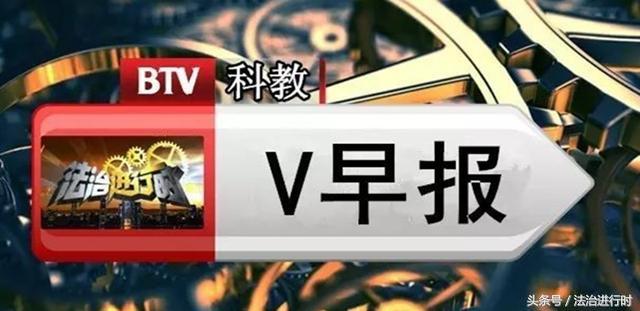 BTV 科教

法治进行时

V早报

头条号 / 法治进行时